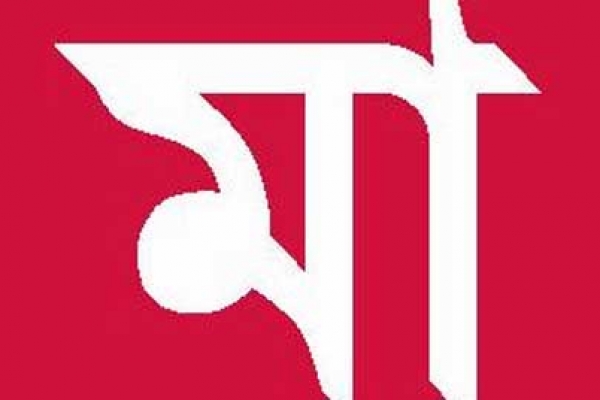 মা